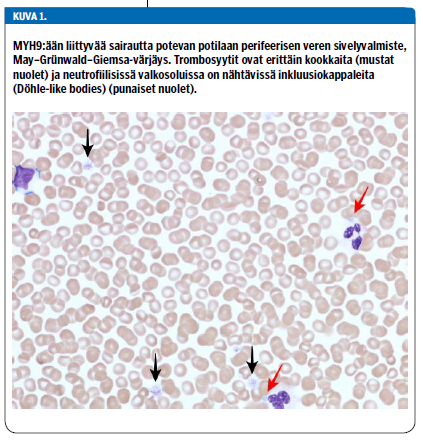 KUVA 1.

MYH9:ään liittyvää sairautta potevan potilaan perifeerisen veren sivelyvalmiste, May–Grünwald–Giemsa-värjäys. Trombosyytit ovat erittäin kookkaita (mustat nuolet) ja neutrofiilisissä valkosoluissa on nähtävissä inkluusiokappaleita (Döhle-like bodies) (punaiset nuolet).